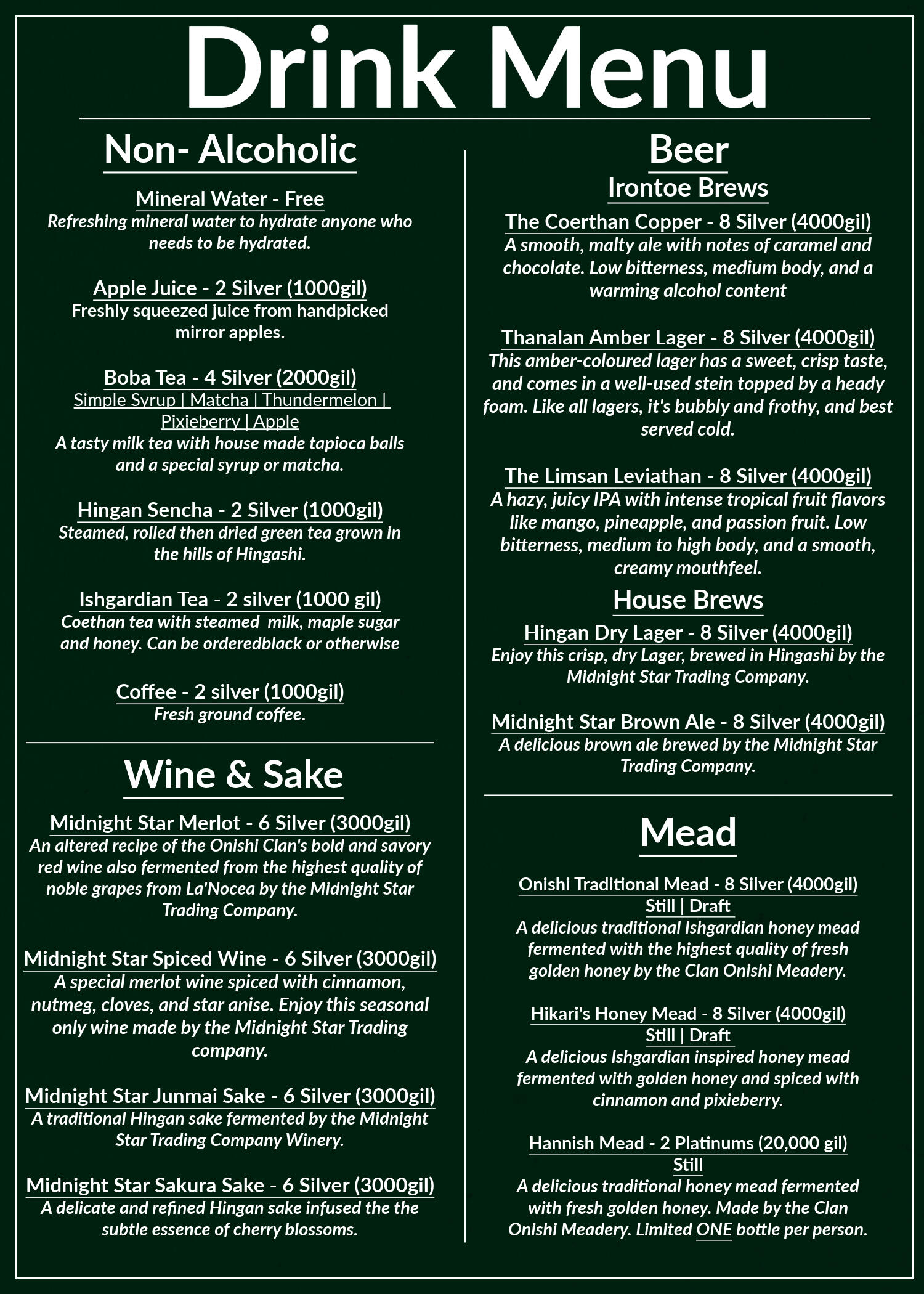 Drink Menu

Non- Alcoholic

Mineral Water - Free
Refreshing mineral water to hydrate anyone who needs to be hydrated.

Apple Juice - 2 Silver (1000gil)
Freshly squeezed juice from handpicked mirror apples.

Boba Tea - 4 Silver (2000gil)
Simple Syrup | Matcha | Thundermelon | Pixieberry | Apple
A tasty milk tea with house made tapioca balls and a special syrup or matcha.

Hingan Sencha - 2 Silver (1000gil)
Steamed, rolled then dried green tea grown in the hills of Hingashi.

Ishgardian Tea - 2 silver (1000 gil)
Coethan tea with steamed milk, maple sugar and honey. Can be orderedblack or otherwise

Coffee - 2 silver (1000gil)
Fresh ground coffee.

Wine & Sake

Midnight Star Merlot - 6 Silver (3000gil)
An altered recipe of the Onishi Clan's bold and savory red wine also fermented from the highest quality of noble grapes from La'Nocea by the Midnight Star Trading Company.

Midnight Star Spiced Wine - 6 Silver (3000gil)
A special merlot wine spiced with cinnamon, nutmeg, cloves, and star anise. Enjoy this seasonal only wine made by the Midnight Star Trading company.

Midnight Star Junmai Sake - 6 Silver (3000gil)
A traditional Hingan sake fermented by the Midnight Star Trading Company Winery.

Midnight Star Sakura Sake - 6 Silver (3000gil)
A delicate and refined Hingan sake infused the the subtle essence of cherry blossoms.

Beer

Irontoe Brews

The Coerthan Copper - 8 Silver (4000gil)
A smooth, malty ale with notes of caramel and chocolate. Low bitterness, medium body, and a warming alcohol content

Thanalan Amber Lager - 8 Silver (4000gil)
This amber-coloured lager has a sweet, crisp taste, and comes in a well-used stein topped by a heady foam. Like all lagers, it's bubbly and frothy, and best served cold.

The Limsan Leviathan - 8 Silver (4000gil)
A hazy, juicy IPA with intense tropical fruit flavors like mango, pineapple, and passion fruit. Low bitterness, medium to high body, and a smooth, creamy mouthfeel.

House Brews

Hingan Dry Lager - 8 Silver (4000gil)
Enjoy this crisp, dry Lager, brewed in Hingashi by the Midnight Star Trading Company.

Midnight Star Brown Ale - 8 Silver (4000gil)
A delicious brown ale brewed by the Midnight Star Trading Company.

Mead

Onishi Traditional Mead - 8 Silver (4000gil)
Still | Draft
A delicious traditional Ishgardian honey mead fermented with the highest quality of fresh golden honey by the Clan Onishi Meadery.

Hikari's Honey Mead - 8 Silver (4000gil)
Still | Draft
A delicious Ishgardian inspired honey mead fermented with golden honey and spiced with cinnamon and pixieberry.

Hannish Mead - 2 Platinums (20,000 gil)
Still
A delicious traditional honey mead fermented with fresh golden honey. Made by the Clan Onishi Meadery. Limited ONE bottle per person.